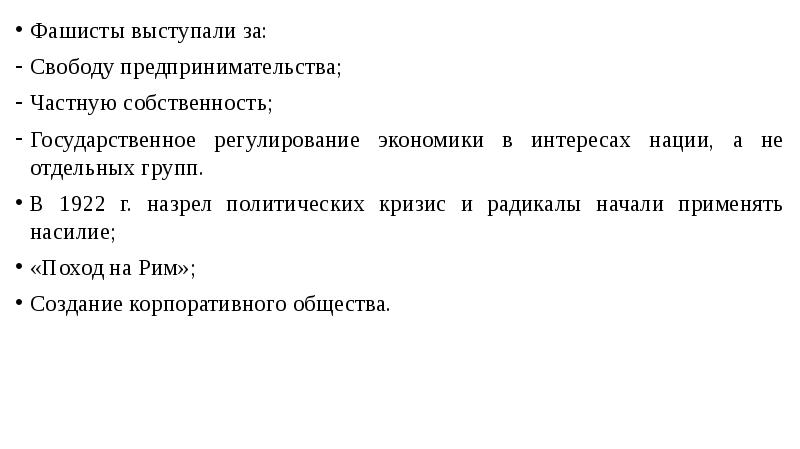 • Фашисты выступали за:

- Свободу предпринимательства;

- Частную собственность;

- Государственное регулирование экономики в интересах нации, а не отдельных групп.

• В 1922 г. назрел политических кризис и радикалы начали применять насилие;

• «Поход на Рим»;

• Создание корпоративного общества.